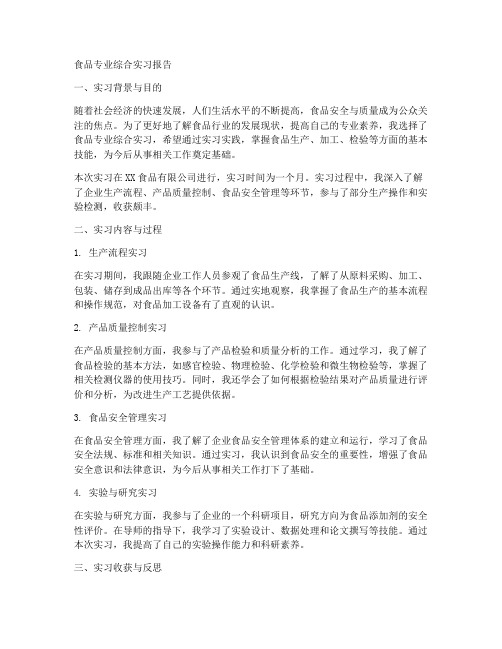 食品专业综合实习报告

一、实习背景与目的

随着社会经济的快速发展，人们生活水平的不断提高，食品安全与质量成为公众关注的焦点。为了更好地了解食品行业的发展现状，提高自己的专业素养，我选择了食品专业综合实习，希望通过实习实践，掌握食品生产、加工、检验等方面的基本技能，为今后从事相关工作奠定基础。

本次实习在XX食品有限公司进行，实习时间为一个月。实习过程中，我深入了解了企业生产流程、产品质量控制、食品安全管理等环节，参与了部分生产操作和实验检测，收获颇丰。

二、实习内容与过程

1. 生产流程实习

在实习期间，我跟随企业工作人员参观了食品生产线，了解了从原料采购、加工、包装、储存到成品出库等各个环节。通过实地观察，我掌握了食品生产的基本流程和操作规范，对食品加工设备有了直观的认识。

2. 产品质量控制实习

在产品质量控制方面，我参与了产品检验和质量分析的工作。通过学习，我了解了食品检验的基本方法，如感官检验、物理检验、化学检验和微生物检验等，掌握了相关检测仪器的使用技巧。同时，我还学会了如何根据检验结果对产品质量进行评价和分析，为改进生产工艺提供依据。

3. 食品安全管理实习

在食品安全管理方面，我了解了企业食品安全管理体系的建立和运行，学习了食品安全法规、标准和相关知识。通过实习，我认识到食品安全的重要性，增强了食品安全意识和法律意识，为今后从事相关工作打下了基础。

4. 实验与研究实习

在实验与研究方面，我参与了企业的一个科研项目，研究方向为食品添加剂的安全性评价。在导师的指导下，我学习了实验设计、数据处理和论文撰写等技能。通过本次实习，我提高了自己的实验操作能力和科研素养。

三、实习收获与反思